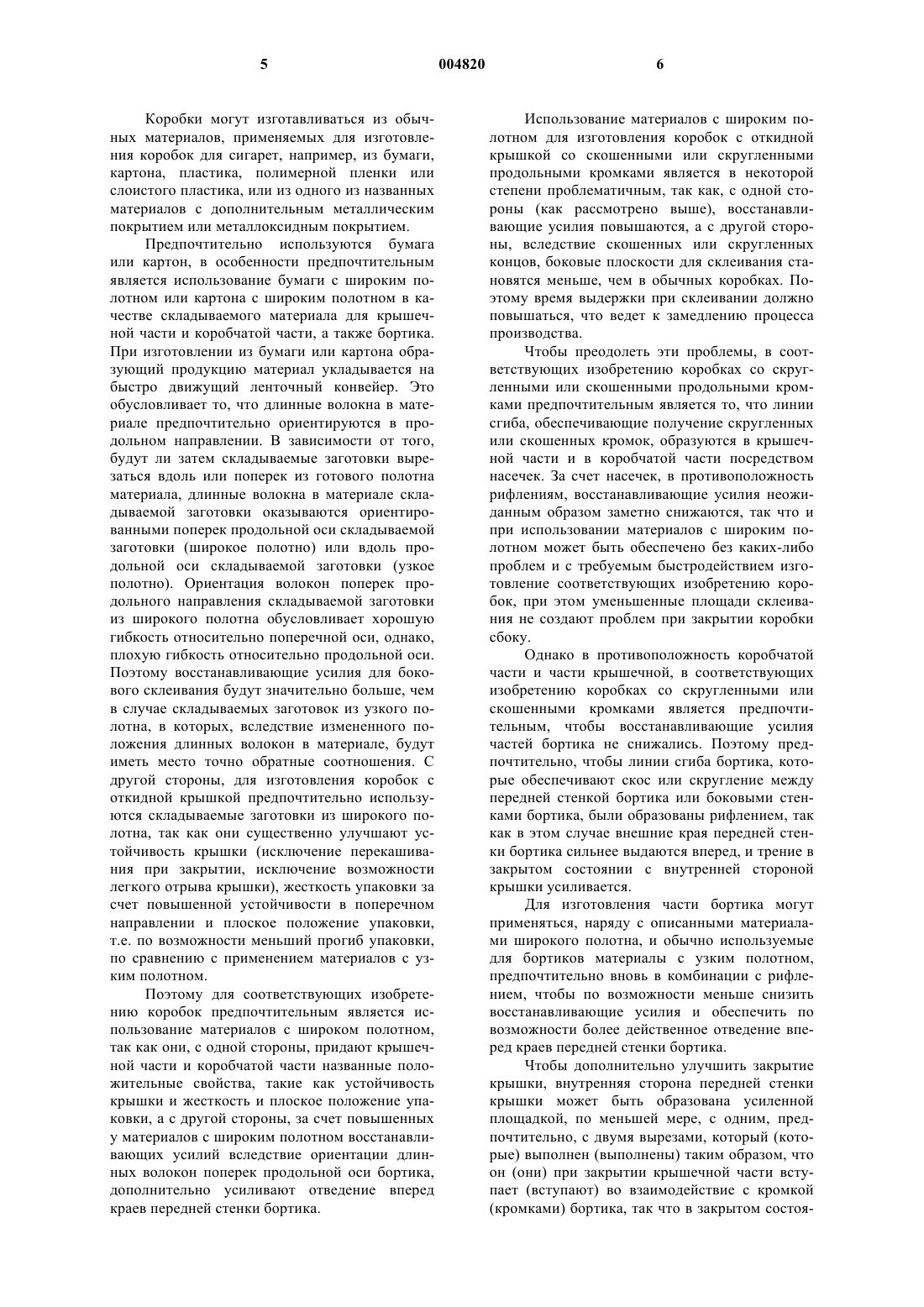 5 004820 6

Коробки могут изготавливаться из обычных материалов, применяемых для изготовления коробок для сигарет, например, из бумаги, картона, пластика, полимерной пленки или слоистого пластика, или из одного из названных материалов с дополнительным металлическим покрытием или металлоксидным покрытием.

Предпочтительно используются бумага или картон, в особенности предпочтительным является использование бумаги с широким полотном или картона с широким полотном в качестве складываемого материала для крышечной части и коробчатой части, а также бортика. При изготовлении из бумаги или картона образующий продукцию материал укладывается на быстро движущий ленточный конвейер. Это обусловливает то, что длинные волокна в материале предпочтительно ориентируются в продольном направлении. В зависимости от того, будут ли затем складываемые заготовки вырезаться вдоль или поперек из готового полотна материала, длинные волокна в материале складываемой заготовки оказываются ориентированными поперек продольной оси складываемой заготовки (широкое полотно) или вдоль продольной оси складываемой заготовки (узкое полотно). Ориентация волокон поперек продольного направления складываемой заготовки из широкого полотна обусловливает хорошую гибкость относительно поперечной оси, однако, плохую гибкость относительно продольной оси. Поэтому восстанавливающие усилия для бокового склеивания будут значительно больше, чем в случае складываемых заготовок из узкого полотна, в которых, вследствие измененного положения длинных волокон в материале, будут иметь место точно обратные соотношения. С другой стороны, для изготовления коробок с откидной крышкой предпочтительно используются складываемые заготовки из широкого полотна, так как они существенно улучшают устойчивость крышки (исключение перекашивания при закрытии, исключение возможности легкого отрыва крышки), жесткость упаковки за счет повышенной устойчивости в поперечном направлении и плоское положение упаковки, т.е. по возможности меньший прогиб упаковки, по сравнению с применением материалов с узким полотном.

Поэтому для соответствующих изобретению коробок предпочтительным является использование материалов с широком полотном, так как они, с одной стороны, придают крышечной части и коробчатой части названные положительные свойства, такие как устойчивость крышки и жесткость и плоское положение упаковки, а с другой стороны, за счет повышенных у материалов с широким полотном восстанавливающих усилий вследствие ориентации длинных волокон поперек продольной оси бортика, дополнительно усиливают отведение вперед краев передней стенки бортика.

Использование материалов с широким полотном для изготовления коробок с откидной крышкой со скошенными или скругленными продольными кромками является в некоторой степени проблематичным, так как, с одной стороны (как рассмотрено выше), восстанавливающие усилия повышаются, а с другой стороны, вследствие скошенных или скругленных концов, боковые плоскости для склеивания становятся меньше, чем в обычных коробках. Поэтому время выдержки при склеивании должно повышаться, что ведет к замедлению процесса производства.

Чтобы преодолеть эти проблемы, в соответствующих изобретению коробках со скругленными или скошенными продольными кромками предпочтительным является то, что линии сгиба, обеспечивающие получение скругленных или скошенных кромок, образуются в крышечной части и в коробчатой части посредством насечек. За счет насечек, в противоположность рифлениям, восстанавливающие усилия неожиданным образом заметно снижаются, так что и при использовании материалов с широким полотном может быть обеспечено без каких-либо проблем и с требуемым быстродействием изготовление соответствующих изобретению коробок, при этом уменьшенные площади склеивания не создают проблем при закрытии коробки сбоку.

Однако в противоположность коробчатой части и части крышечной, в соответствующих изобретению коробках со скругленными или скошенными кромками является предпочтительным, чтобы восстанавливающие усилия частей бортика не снижались. Поэтому предпочтительно, чтобы линии сгиба бортика, которые обеспечивают скос или скругление между передней стенкой бортика или боковыми стенками бортика, были образованы рифлением, так как в этом случае внешние края передней стенки бортика сильнее выдаются вперед, и трение в закрытом состоянии с внутренней стороной крышки усиливается.

Для изготовления части бортика могут применяться, наряду с описанными материалами широкого полотна, и обычно используемые для бортиков материалы с узким полотном, предпочтительно вновь в комбинации с рифлением, чтобы по возможности меньше снизить восстанавливающие усилия и обеспечить по возможности более действенное отведение вперед краев передней стенки бортика.

Чтобы дополнительно улучшить закрытие крышки, внутренняя сторона передней стенки крышки может быть образована усиленной площадкой, по меньшей мере, с одним, предпочтительно, с двумя вырезами, который (которые) выполнен (выполнены) таким образом, что он (они) при закрытии крышечной части вступает (вступают) во взаимодействие с кромкой (кромками) бортика, так что в закрытом состоя-